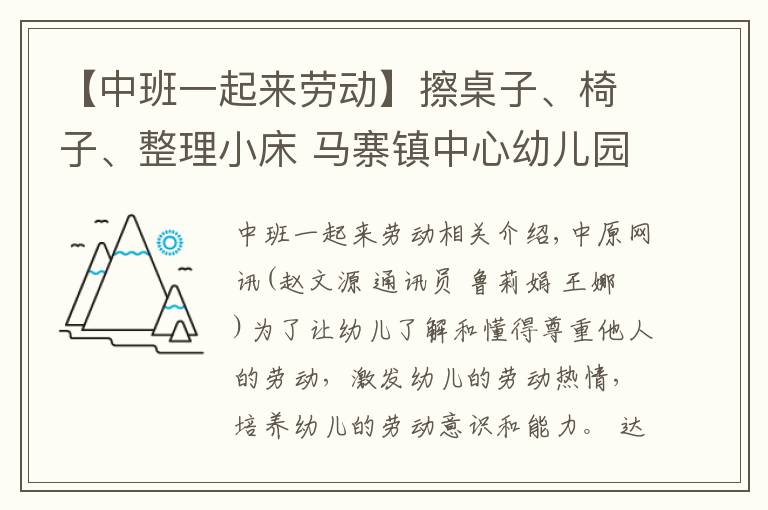 【中班一起来劳动】擦桌子、椅子、整理小床 马寨镇中心幼儿园

中班一起来劳动相关介绍，中原网讯（赵文源 通讯员 鲁莉娟 王娜）为了让幼儿了解和懂得尊重他人的劳动，激发幼儿的劳动热情，培养幼儿的劳动意识和能力。 达